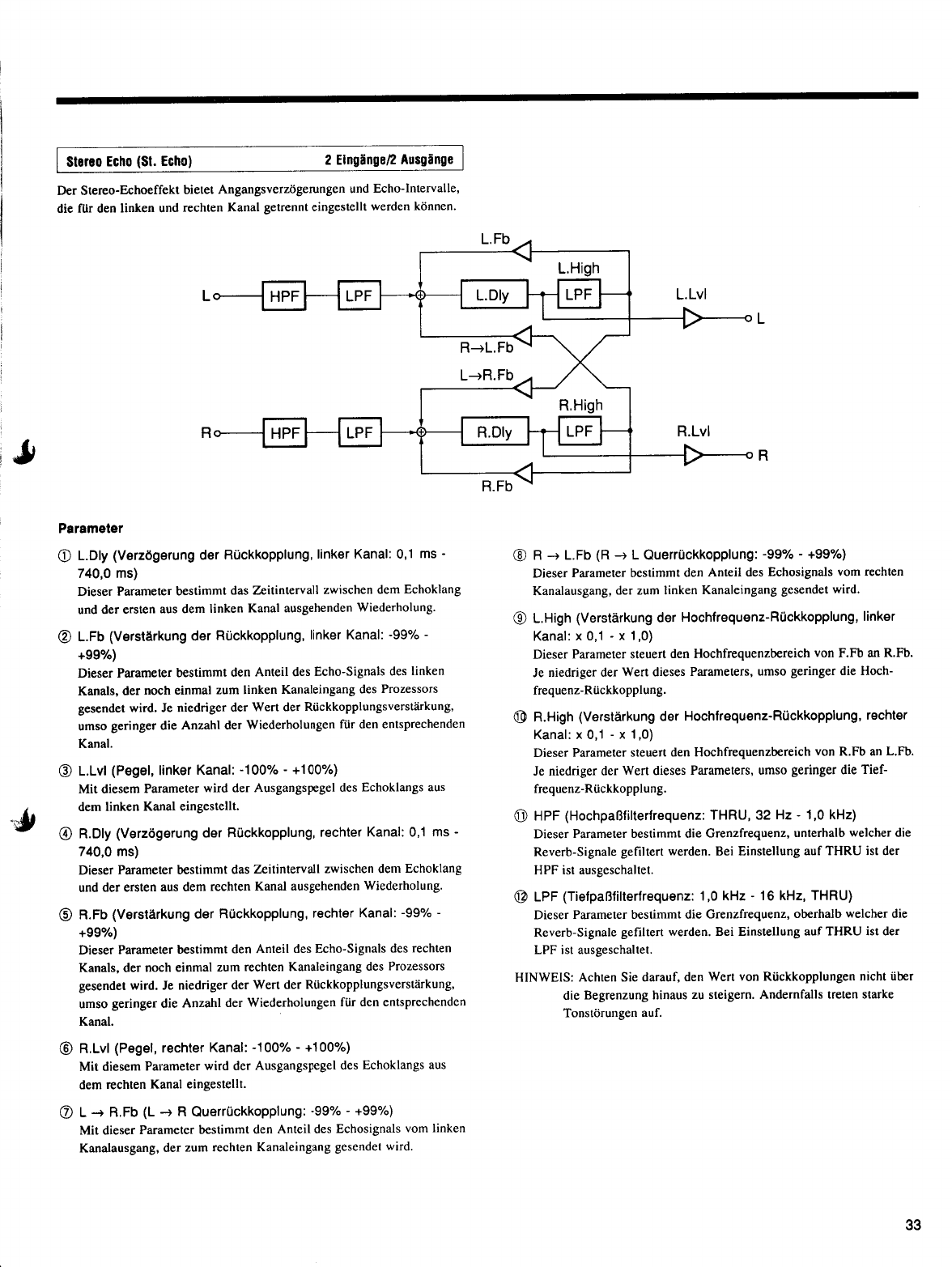 Stereo Echo (St. Echo) 2 Eingänge/2 Ausgänge

Der Stereo-Echoeffekt bietet Angangsverzögerungen und Echo-Intervalle, die für den linken und rechten Kanal getrennt eingestellt werden können.

L.Fb
L.High
L HPF LPF L.Dly LPF L.Lvl L
R→L.Fb
L→R.Fb
R.High
R HPF LPF R.Dly LPF R.Lvl R
R.Fb

Parameter

① L.Dly (Verzögerung der Rückkopplung, linker Kanal: 0,1 ms - 740,0 ms)
Dieser Parameter bestimmt das Zeitintervall zwischen dem Echoklang und der ersten aus dem linken Kanal ausgehenden Wiederholung.

② L.Fb (Verstärkung der Rückkopplung, linker Kanal: -99% - +99%)
Dieser Parameter bestimmt den Anteil des Echo-Signals des linken Kanals, der noch einmal zum linken Kanaleingang des Prozessors gesendet wird. Je niedriger der Wert der Rückkopplungsverstärkung, umso geringer die Anzahl der Wiederholungen für den entsprechenden Kanal.

③ L.Lvl (Pegel, linker Kanal: -100% - +100%)
Mit diesem Parameter wird der Ausgangspegel des Echoklangs aus dem linken Kanal eingestellt.

④ R.Dly (Verzögerung der Rückkopplung, rechter Kanal: 0,1 ms - 740,0 ms)
Dieser Parameter bestimmt das Zeitintervall zwischen dem Echoklang und der ersten aus dem rechten Kanal ausgehenden Wiederholung.

⑤ R.Fb (Verstärkung der Rückkopplung, rechter Kanal: -99% - +99%)
Dieser Parameter bestimmt den Anteil des Echo-Signals des rechten Kanals, der noch einmal zum rechten Kanaleingang des Prozessors gesendet wird. Je niedriger der Wert der Rückkopplungsverstärkung, umso geringer die Anzahl der Wiederholungen für den entsprechenden Kanal.

⑥ R.Lvl (Pegel, rechter Kanal: -100% - +100%)
Mit diesem Parameter wird der Ausgangspegel des Echoklangs aus dem rechten Kanal eingestellt.

⑦ L → R.Fb (L → R Querrückkopplung: -99% - +99%)
Mit dieser Parameter bestimmt den Anteil des Echosignals vom linken Kanalausgang, der zum rechten Kanaleingang gesendet wird.

⑧ R → L.Fb (R → L Querrückkopplung: -99% - +99%)
Dieser Parameter bestimmt den Anteil des Echosignals vom rechten Kanalausgang, der zum linken Kanaleingang gesendet wird.

⑨ L.High (Verstärkung der Hochfrequenz-Rückkopplung, linker Kanal: x 0,1 - x 1,0)
Dieser Parameter steuert den Hochfrequenzbereich von F.Fb an R.Fb. Je niedriger der Wert dieses Parameters, umso geringer die Hochfrequenz-Rückkopplung.

⑩ R.High (Verstärkung der Hochfrequenz-Rückkopplung, rechter Kanal: x 0,1 - x 1,0)
Dieser Parameter steuert den Hochfrequenzbereich von R.Fb an L.Fb. Je niedriger der Wert dieses Parameters, umso geringer die Tieffrequenz-Rückkopplung.

⑪ HPF (Hochpaßfilterfrequenz: THRU, 32 Hz - 1,0 kHz)
Dieser Parameter bestimmt die Grenzfrequenz, unterhalb welcher die Reverb-Signale gefiltert werden. Bei Einstellung auf THRU ist der HPF ist ausgeschaltet.

⑫ LPF (Tiefpaßfilterfrequenz: 1,0 kHz - 16 kHz, THRU)
Dieser Parameter bestimmt die Grenzfrequenz, oberhalb welcher die Reverb-Signale gefiltert werden. Bei Einstellung auf THRU ist der LPF ist ausgeschaltet.

HINWEIS: Achten Sie darauf, den Wert von Rückkopplungen nicht über die Begrenzung hinaus zu steigern. Andernfalls treten starke Tonstörungen auf.

33